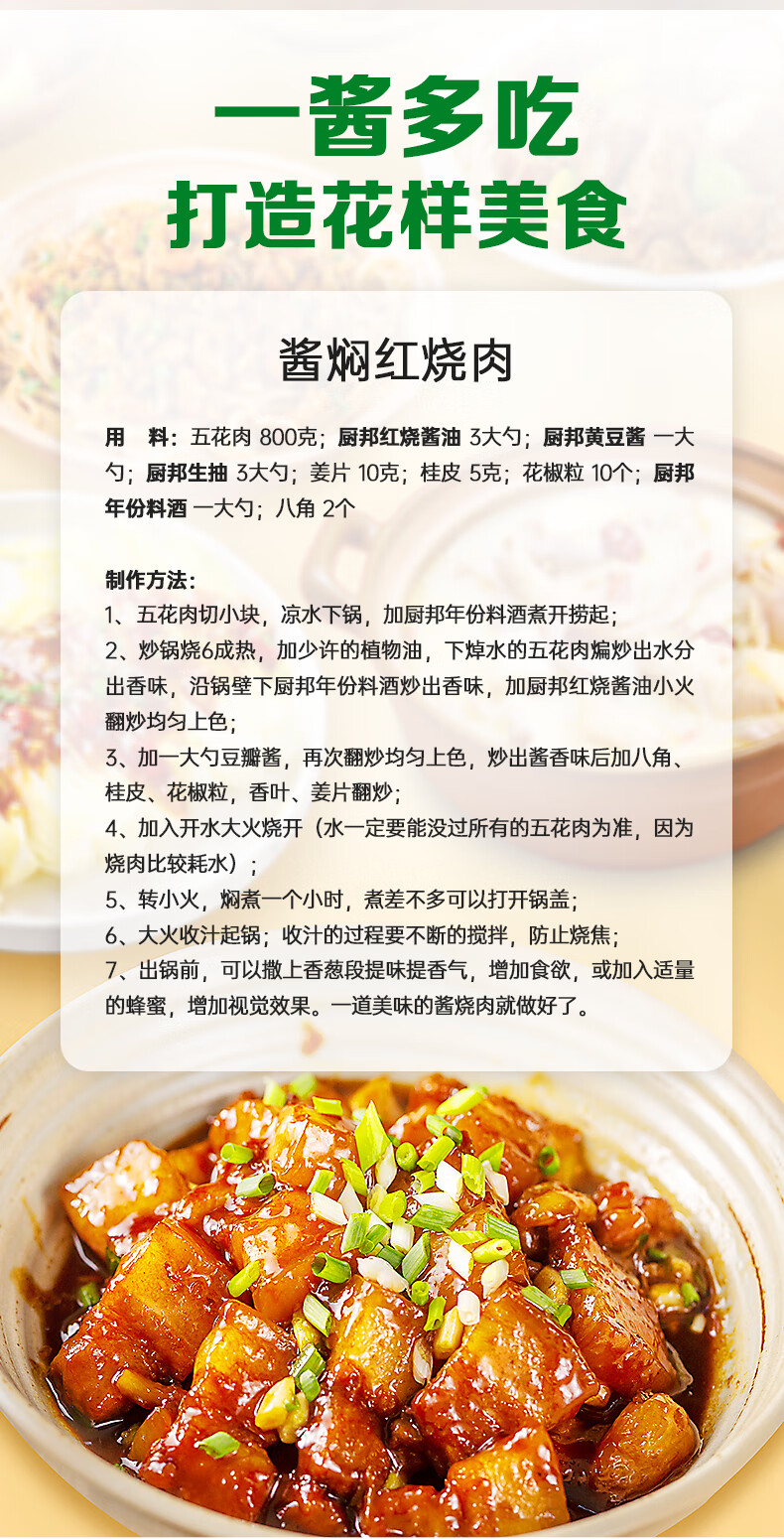 一酱多吃
打造花样美食

酱焖红烧肉

用 料：五花肉 800克；厨邦红烧酱油 3大勺；厨邦黄豆酱 一大勺；厨邦生抽 3大勺；姜片 10克；桂皮 5克；花椒粒 10个；厨邦年份料酒 一大勺；八角 2个

制作方法：
1、五花肉切小块，凉水下锅，加厨邦年份料酒煮开捞起；
2、炒锅烧6成热，加少许的植物油，下焯水的五花肉煸炒出水分出香味，沿锅壁下厨邦年份料酒炒出香味，加厨邦红烧酱油小火翻炒均匀上色；
3、加一大勺豆瓣酱，再次翻炒均匀上色，炒出酱香味后加八角、桂皮、花椒粒，香叶、姜片翻炒；
4、加入开水大火烧开（水一定要能没过所有的五花肉为准，因为烧肉比较耗水）；
5、转小火，焖煮一个小时，煮差不多可以打开锅盖；
6、大火收汁起锅；收汁的过程要不断的搅拌，防止烧焦；
7、出锅前，可以撒上香葱段提味提香气，增加食欲，或加入适量的蜂蜜，增加视觉效果。一道美味的酱烧肉就做好了。